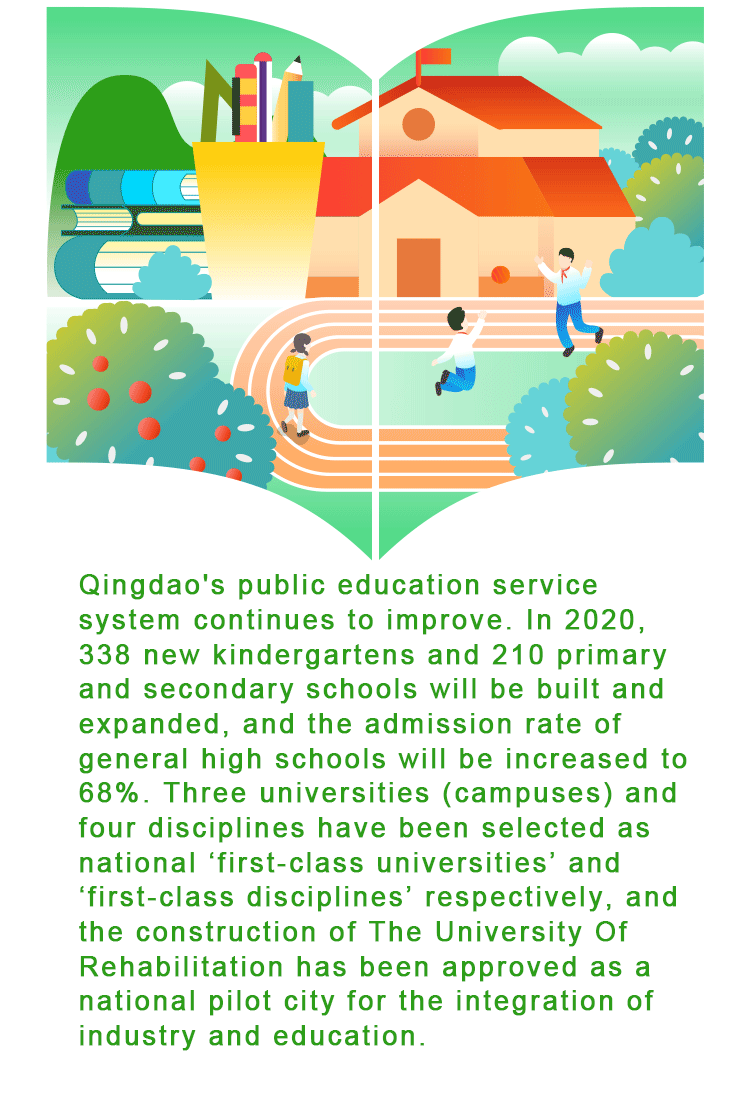 Qingdao's public education service system continues to improve. In 2020, 338 new kindergartens and 210 primary and secondary schools will be built and expanded, and the admission rate of general high schools will be increased to 68%. Three universities (campuses) and four disciplines have been selected as national ‘first-class universities’ and ‘first-class disciplines’ respectively, and the construction of The University Of Rehabilitation has been approved as a national pilot city for the integration of industry and education.